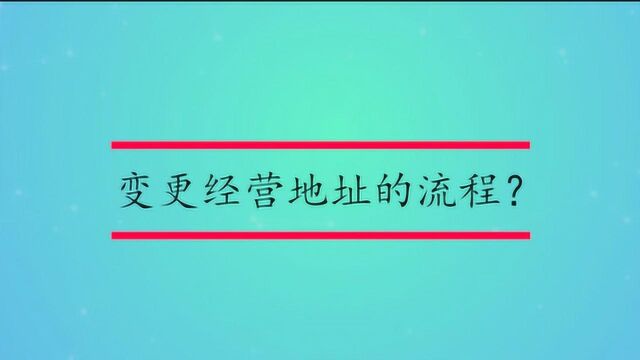 变更经营地址的流程?